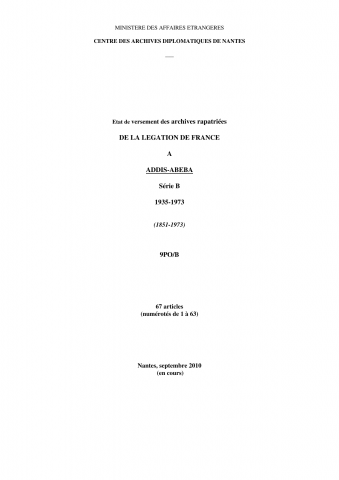 MINISTERE DES AFFAIRES ETRANGERES

CENTRE DES ARCHIVES DIPLOMATIQUES DE NANTES

Etat de versement des archives rapatriées

DE LA LEGATION DE FRANCE

A

ADDIS-ABEBA

Série B

1935-1973

(1851-1973)

9PO/B

67 articles
(numérotés de 1 à 63)

Nantes, septembre 2010
(en cours)